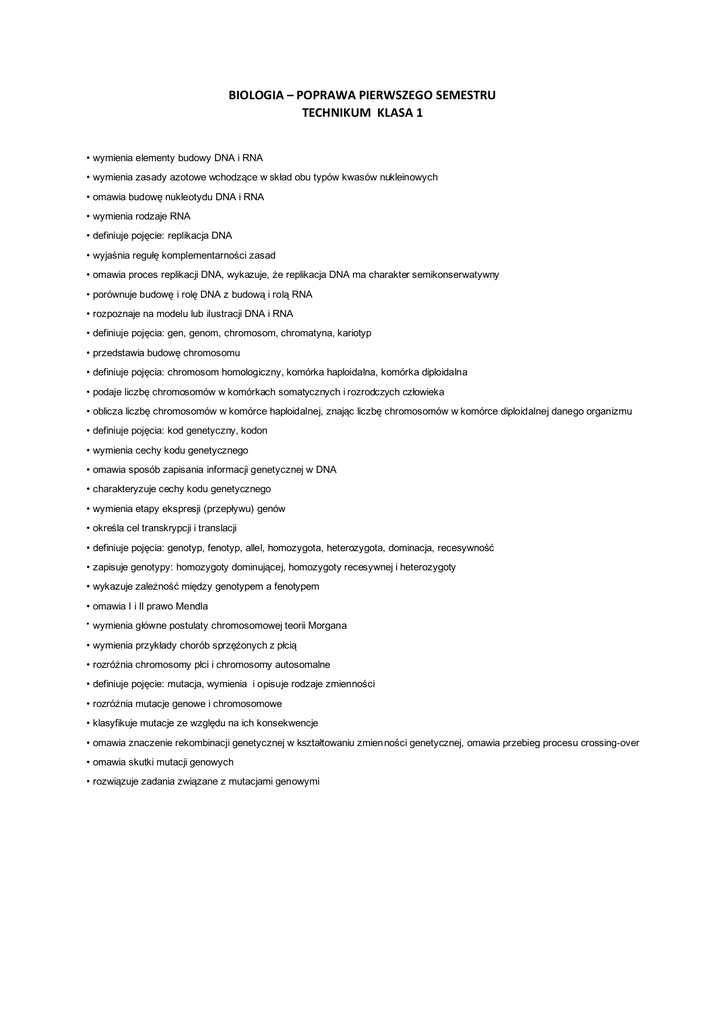 BIOLOGIA – POPRAWA PIERWSZEGO SEMESTRU
TECHNIKUM KLASA 1

• wymienia elementy budowy DNA i RNA
• wymienia zasady azotowe wchodzące w skład obu typów kwasów nukleinowych
• omawia budowę nukleotydu DNA i RNA
• wymienia rodzaje RNA
• definiuje pojęcie: replikacja DNA
• wyjaśnia regułę komplementarności zasad
• omawia proces replikacji DNA, wykazuje, że replikacja DNA ma charakter semikonserwatywny
• porównuje budowę i rolę DNA z budową i rolą RNA
• rozpoznaje na modelu lub ilustracji DNA i RNA
• definiuje pojęcia: gen, genom, chromosom, chromatyna, kariotyp
• przedstawia budowę chromosomu
• definiuje pojęcia: chromosom homologiczny, komórka haploidalna, komórka diploidalna
• podaje liczbę chromosomów w komórkach somatycznych i rozrodczych człowieka
• oblicza liczbę chromosomów w komórce haploidalnej, znając liczbę chromosomów w komórce diploidalnej danego organizmu
• definiuje pojęcia: kod genetyczny, kodon
• wymienia cechy kodu genetycznego
• omawia sposób zapisania informacji genetycznej w DNA
• charakteryzuje cechy kodu genetycznego
• wymienia etapy ekspresji (przepływu) genów
• określa cel transkrypcji i translacji
• definiuje pojęcia: genotyp, fenotyp, allel, homozygota, heterozygota, dominacja, recesywność
• zapisuje genotypy: homozygoty dominującej, homozygoty recesywnej i heterozygoty
• wykazuje zależność między genotypem a fenotypem
• omawia I i II prawo Mendla
• wymienia główne postulaty chromosomowej teorii Morgana
• wymienia przykłady chorób sprzężonych z płcią
• rozróżnia chromosomy płci i chromosomy autosomalne
• definiuje pojęcie: mutacja, wymienia i opisuje rodzaje zmienności
• rozróżnia mutacje genowe i chromosomowe
• klasyfikuje mutacje ze względu na ich konsekwencje
• omawia znaczenie rekombinacji genetycznej w kształtowaniu zmienności genetycznej, omawia przebieg procesu crossing-over
• omawia skutki mutacji genowych
• rozwiązuje zadania związane z mutacjami genowymi